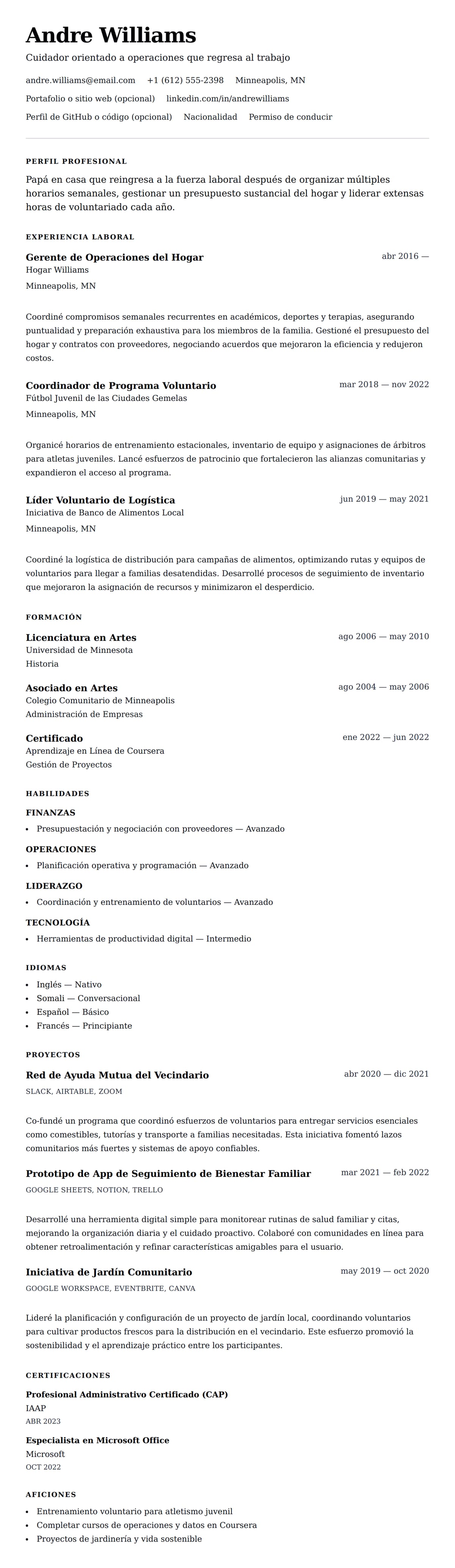 Andre Williams

Cuidador orientado a operaciones que regresa al trabajo

andre.williams@email.com +1 (612) 555-2398 Minneapolis, MN

Portafolio o sitio web (opcional) linkedin.com/in/andrewilliams

Perfil de GitHub o código (opcional) Nacionalidad Permiso de conducir

PERFIL PROFESIONAL

Papá en casa que reingresa a la fuerza laboral después de organizar múltiples horarios semanales, gestionar un presupuesto sustancial del hogar y liderar extensas horas de voluntariado cada año.

EXPERIENCIA LABORAL

Gerente de Operaciones del Hogar
abr 2016 —
Hogar Williams
Minneapolis, MN

Coordiné compromisos semanales recurrentes en académicos, deportes y terapias, asegurando puntualidad y preparación exhaustiva para los miembros de la familia. Gestioné el presupuesto del hogar y contratos con proveedores, negociando acuerdos que mejoraron la eficiencia y redujeron costos.

Coordinador de Programa Voluntario
mar 2018 — nov 2022
Fútbol Juvenil de las Ciudades Gemelas
Minneapolis, MN

Organicé horarios de entrenamiento estacionales, inventario de equipo y asignaciones de árbitros para atletas juveniles. Lancé esfuerzos de patrocinio que fortalecieron las alianzas comunitarias y expandieron el acceso al programa.

Líder Voluntario de Logística
jun 2019 — may 2021
Iniciativa de Banco de Alimentos Local
Minneapolis, MN

Coordiné la logística de distribución para campañas de alimentos, optimizando rutas y equipos de voluntarios para llegar a familias desatendidas. Desarrollé procesos de seguimiento de inventario que mejoraron la asignación de recursos y minimizaron el desperdicio.

FORMACIÓN

Licenciatura en Artes
ago 2006 — may 2010
Universidad de Minnesota
Historia

Asociado en Artes
ago 2004 — may 2006
Colegio Comunitario de Minneapolis
Administración de Empresas

Certificado
ene 2022 — jun 2022
Aprendizaje en Línea de Coursera
Gestión de Proyectos

HABILIDADES

FINANZAS
• Presupuestación y negociación con proveedores — Avanzado

OPERACIONES
• Planificación operativa y programación — Avanzado

LIDERAZGO
• Coordinación y entrenamiento de voluntarios — Avanzado

TECNOLOGÍA
• Herramientas de productividad digital — Intermedio

IDIOMAS
• Inglés — Nativo
• Somali — Conversacional
• Español — Básico
• Francés — Principiante

PROYECTOS

Red de Ayuda Mutua del Vecindario
abr 2020 — dic 2021
SLACK, AIRTABLE, ZOOM

Co-fundé un programa que coordinó esfuerzos de voluntarios para entregar servicios esenciales como comestibles, tutorías y transporte a familias necesitadas. Esta iniciativa fomentó lazos comunitarios más fuertes y sistemas de apoyo confiables.

Prototipo de App de Seguimiento de Bienestar Familiar
mar 2021 — feb 2022
GOOGLE SHEETS, NOTION, TRELLO

Desarrollé una herramienta digital simple para monitorear rutinas de salud familiar y citas, mejorando la organización diaria y el cuidado proactivo. Colaboré con comunidades en línea para obtener retroalimentación y refinar características amigables para el usuario.

Iniciativa de Jardín Comunitario
may 2019 — oct 2020
GOOGLE WORKSPACE, EVENTBRITE, CANVA

Lideré la planificación y configuración de un proyecto de jardín local, coordinando voluntarios para cultivar productos frescos para la distribución en el vecindario. Este esfuerzo promovió la sostenibilidad y el aprendizaje práctico entre los participantes.

CERTIFICACIONES

Profesional Administrativo Certificado (CAP)
IAAP
ABR 2023

Especialista en Microsoft Office
Microsoft
OCT 2022

AFICIONES
• Entrenamiento voluntario para atletismo juvenil
• Completar cursos de operaciones y datos en Coursera
• Proyectos de jardinería y vida sostenible